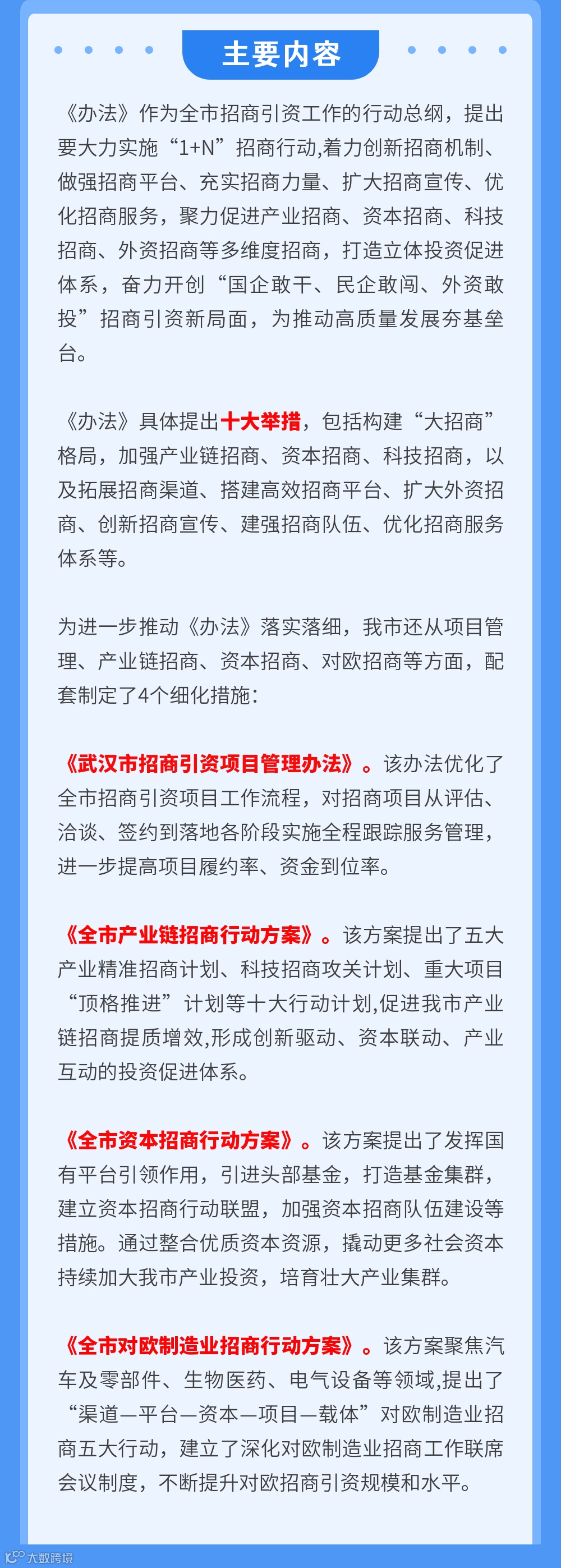 主要内容

《办法》作为全市招商引资工作的行动总纲，提出要大力实施“1+N”招商行动,着力创新招商机制、做强招商平台、充实招商力量、扩大招商宣传、优化招商服务，聚力促进产业招商、资本招商、科技招商、外资招商等多维度招商，打造立体投资促进体系，奋力开创“国企敢干、民企敢闯、外资敢投”招商引资新局面，为推动高质量发展夯基垒台。

《办法》具体提出十大举措，包括构建“大招商”格局，加强产业链招商、资本招商、科技招商，以及拓展招商渠道、搭建高效招商平台、扩大外资招商、创新招商宣传、建强招商队伍、优化招商服务体系等。

为进一步推动《办法》落实落细，我市还从项目管理、产业链招商、资本招商、对欧招商等方面，配套制定了4个细化措施：

《武汉市招商引资项目管理办法》。该办法优化了全市招商引资项目工作流程，对招商项目从评估、洽谈、签约到落地各阶段实施全程跟踪服务管理，进一步提高项目履约率、资金到位率。

《全市产业链招商行动方案》。该方案提出了五大产业精准招商计划、科技招商攻关计划、重大项目“顶格推进”计划等十大行动计划,促进我市产业链招商提质增效,形成创新驱动、资本联动、产业互动的投资促进体系。

《全市资本招商行动方案》。该方案提出了发挥国有平台引领作用，引进头部基金，打造基金集群，建立资本招商行动联盟，加强资本招商队伍建设等措施。通过整合优质资本资源，撬动更多社会资本持续加大我市产业投资，培育壮大产业集群。

《全市对欧制造业招商行动方案》。该方案聚焦汽车及零部件、生物医药、电气设备等领域,提出了“渠道—平台—资本—项目—载体”对欧制造业招商五大行动，建立了深化对欧制造业招商工作联席会议制度，不断提升对欧招商引资规模和水平。

大数跨境